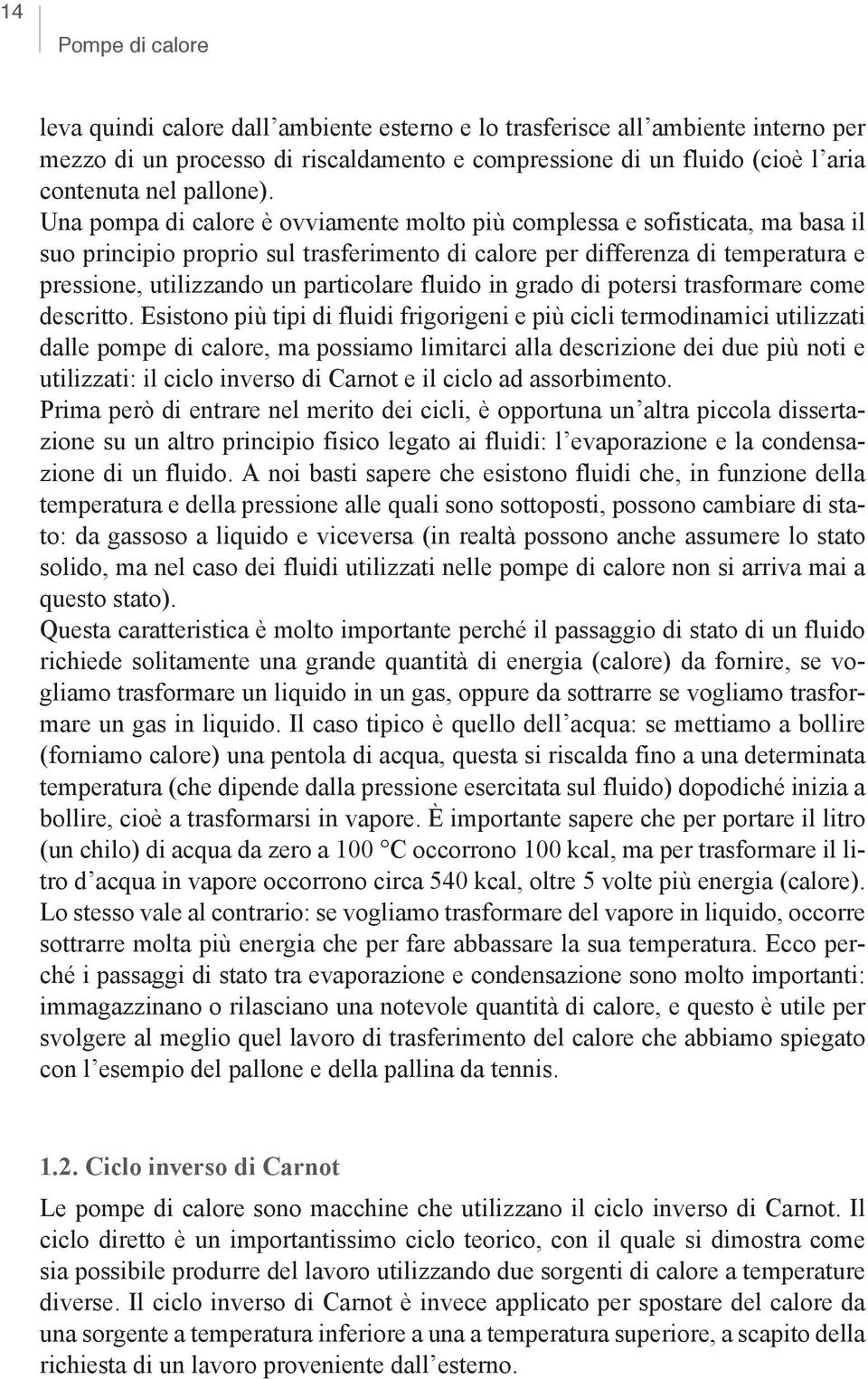 14

Pompe di calore

leva quindi calore dall'ambiente esterno e lo trasferisce all'ambiente interno per mezzo di un processo di riscaldamento e compressione di un fluido (cioè l'aria contenuta nel pallone).
Una pompa di calore è ovviamente molto più complessa e sofisticata, ma basa il suo principio proprio sul trasferimento di calore per differenza di temperatura e pressione, utilizzando un particolare fluido in grado di potersi trasformare come descritto. Esistono più tipi di fluidi frigorigeni e più cicli termodinamici utilizzati dalle pompe di calore, ma possiamo limitarci alla descrizione dei due più noti e utilizzati: il ciclo inverso di Carnot e il ciclo ad assorbimento.
Prima però di entrare nel merito dei cicli, è opportuna un'altra piccola dissertazione su un altro principio fisico legato ai fluidi: l'evaporazione e la condensazione di un fluido. A noi basti sapere che esistono fluidi che, in funzione della temperatura e della pressione alle quali sono sottoposti, possono cambiare di stato: da gassoso a liquido e viceversa (in realtà possono anche assumere lo stato solido, ma nel caso dei fluidi utilizzati nelle pompe di calore non si arriva mai a questo stato).
Questa caratteristica è molto importante perché il passaggio di stato di un fluido richiede solitamente una grande quantità di energia (calore) da fornire, se vogliamo trasformare un liquido in un gas, oppure da sottrarre se vogliamo trasformare un gas in liquido. Il caso tipico è quello dell'acqua: se mettiamo a bollire (forniamo calore) una pentola di acqua, questa si riscalda fino a una determinata temperatura (che dipende dalla pressione esercitata sul fluido) dopodiché inizia a bollire, cioè a trasformarsi in vapore. È importante sapere che per portare il litro (un chilo) di acqua da zero a 100 °C occorrono 100 kcal, ma per trasformare il litro d'acqua in vapore occorrono circa 540 kcal, oltre 5 volte più energia (calore). Lo stesso vale al contrario: se vogliamo trasformare del vapore in liquido, occorre sottrarre molta più energia che per fare abbassare la sua temperatura. Ecco perché i passaggi di stato tra evaporazione e condensazione sono molto importanti: immagazzinano o rilasciano una notevole quantità di calore, e questo è utile per svolgere al meglio quel lavoro di trasferimento del calore che abbiamo spiegato con l'esempio del pallone e della pallina da tennis.

1.2. Ciclo inverso di Carnot

Le pompe di calore sono macchine che utilizzano il ciclo inverso di Carnot. Il ciclo diretto è un importantissimo ciclo teorico, con il quale si dimostra come sia possibile produrre del lavoro utilizzando due sorgenti di calore a temperature diverse. Il ciclo inverso di Carnot è invece applicato per spostare del calore da una sorgente a temperatura inferiore a una a temperatura superiore, a scapito della richiesta di un lavoro proveniente dall'esterno.